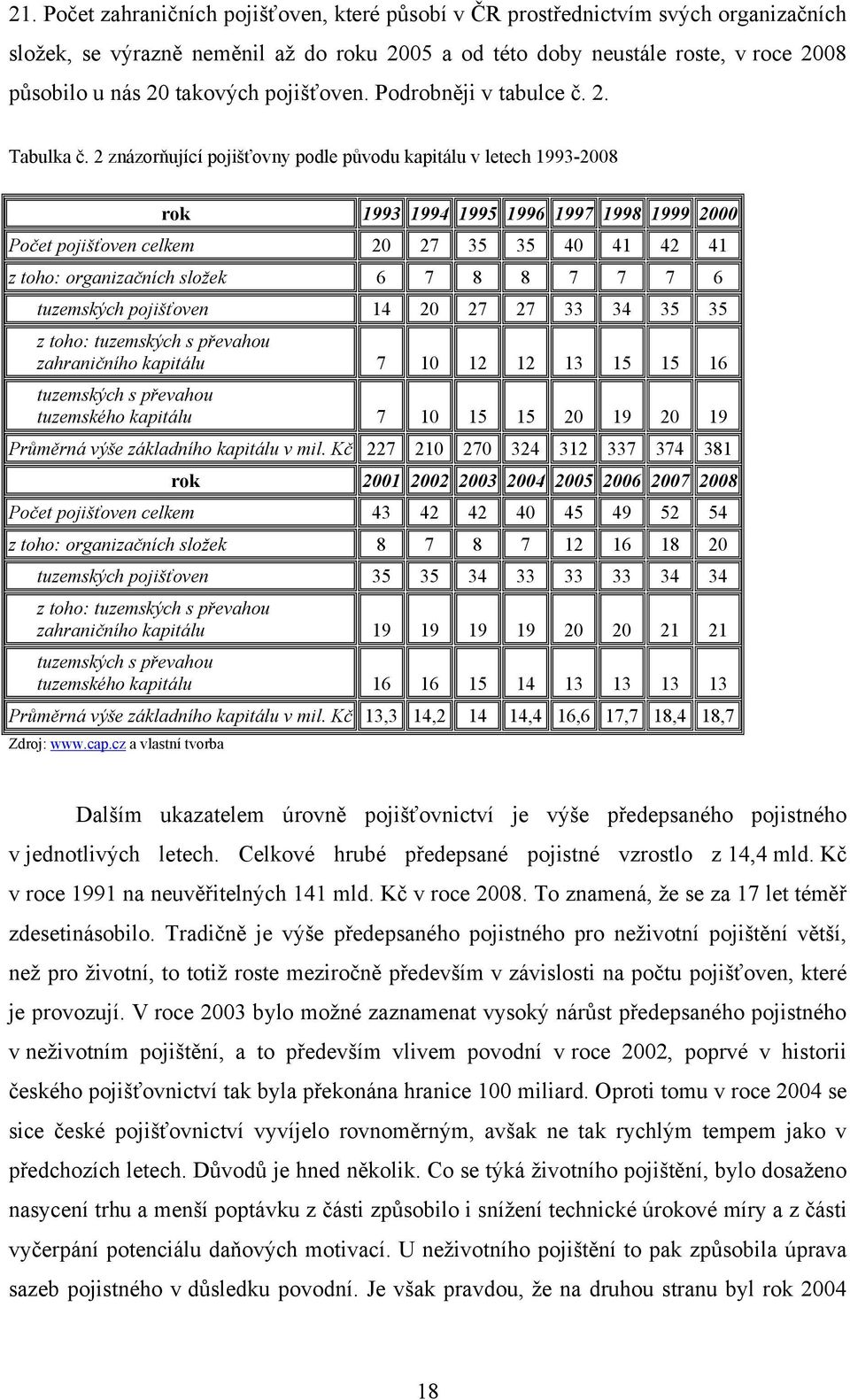 21. Počet zahraničních pojišťoven, které působí v ČR prostřednictvím svých organizačních složek, se výrazně neměnil až do roku 2005 a od této doby neustále roste, v roce 2008 působilo u nás 20 takových pojišťoven. Podrobněji v tabulce č. 2.

Tabulka č. 2 znázorňující pojišťovny podle původu kapitálu v letech 1993-2008

| rok | 1993 | 1994 | 1995 | 1996 | 1997 | 1998 | 1999 | 2000 |
|---|---|---|---|---|---|---|---|---|
| Počet pojišťoven celkem | 20 | 27 | 35 | 35 | 40 | 41 | 42 | 41 |
| z toho: organizačních složek | 6 | 7 | 8 | 8 | 7 | 7 | 7 | 6 |
| tuzemských pojišťoven | 14 | 20 | 27 | 27 | 33 | 34 | 35 | 35 |
| z toho: tuzemských s převahou zahraničního kapitálu | 7 | 10 | 12 | 12 | 13 | 15 | 15 | 16 |
| tuzemských s převahou tuzemského kapitálu | 7 | 10 | 15 | 15 | 20 | 19 | 20 | 19 |
| Průměrná výše základního kapitálu v mil. Kč | 227 | 210 | 270 | 324 | 312 | 337 | 374 | 381 |
| rok | 2001 | 2002 | 2003 | 2004 | 2005 | 2006 | 2007 | 2008 |
| Počet pojišťoven celkem | 43 | 42 | 42 | 40 | 45 | 49 | 52 | 54 |
| z toho: organizačních složek | 8 | 7 | 8 | 7 | 12 | 16 | 18 | 20 |
| tuzemských pojišťoven | 35 | 35 | 34 | 33 | 33 | 33 | 34 | 34 |
| z toho: tuzemských s převahou zahraničního kapitálu | 19 | 19 | 19 | 19 | 20 | 20 | 21 | 21 |
| tuzemských s převahou tuzemského kapitálu | 16 | 16 | 15 | 14 | 13 | 13 | 13 | 13 |
| Průměrná výše základního kapitálu v mil. Kč | 13,3 | 14,2 | 14 | 14,4 | 16,6 | 17,7 | 18,4 | 18,7 |

Zdroj: www.cap.cz a vlastní tvorba

Dalším ukazatelem úrovně pojišťovnictví je výše předepsaného pojistného v jednotlivých letech. Celkové hrubé předepsané pojistné vzrostlo z 14,4 mld. Kč v roce 1991 na neuvěřitelných 141 mld. Kč v roce 2008. To znamená, že se za 17 let téměř zdesetinásobilo. Tradičně je výše předepsaného pojistného pro neživotní pojištění větší, než pro životní, to totiž roste meziročně především v závislosti na počtu pojišťoven, které je provozují. V roce 2003 bylo možné zaznamenat vysoký nárůst předepsaného pojistného v neživotním pojištění, a to především vlivem povodní v roce 2002, poprvé v historii českého pojišťovnictví tak byla překonána hranice 100 miliard. Oproti tomu v roce 2004 se sice české pojišťovnictví vyvíjelo rovnoměrným, avšak ne tak rychlým tempem jako v předchozích letech. Důvodů je hned několik. Co se týká životního pojištění, bylo dosaženo nasycení trhu a menší poptávku z části způsobilo i snížení technické úrokové míry a z části vyčerpání potenciálu daňových motivací. U neživotního pojištění to pak způsobila úprava sazeb pojistného v důsledku povodní. Je však pravdou, že na druhou stranu byl rok 2004

18